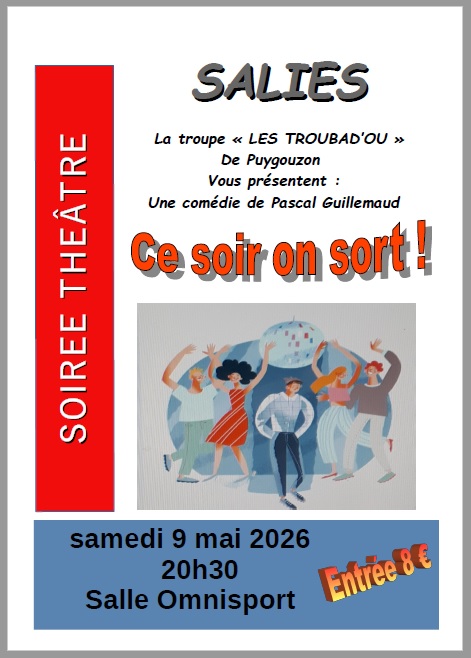 SOIREE THEÂTRE

SALIES

La troupe « LES TROUBAD'OU »
De Puygouzon
Vous présentent :
Une comédie de Pascal Guillemaud

Ce soir on sort !

samedi 9 mai 2026
20h30
Salle Omnisport

Entrée 8 €